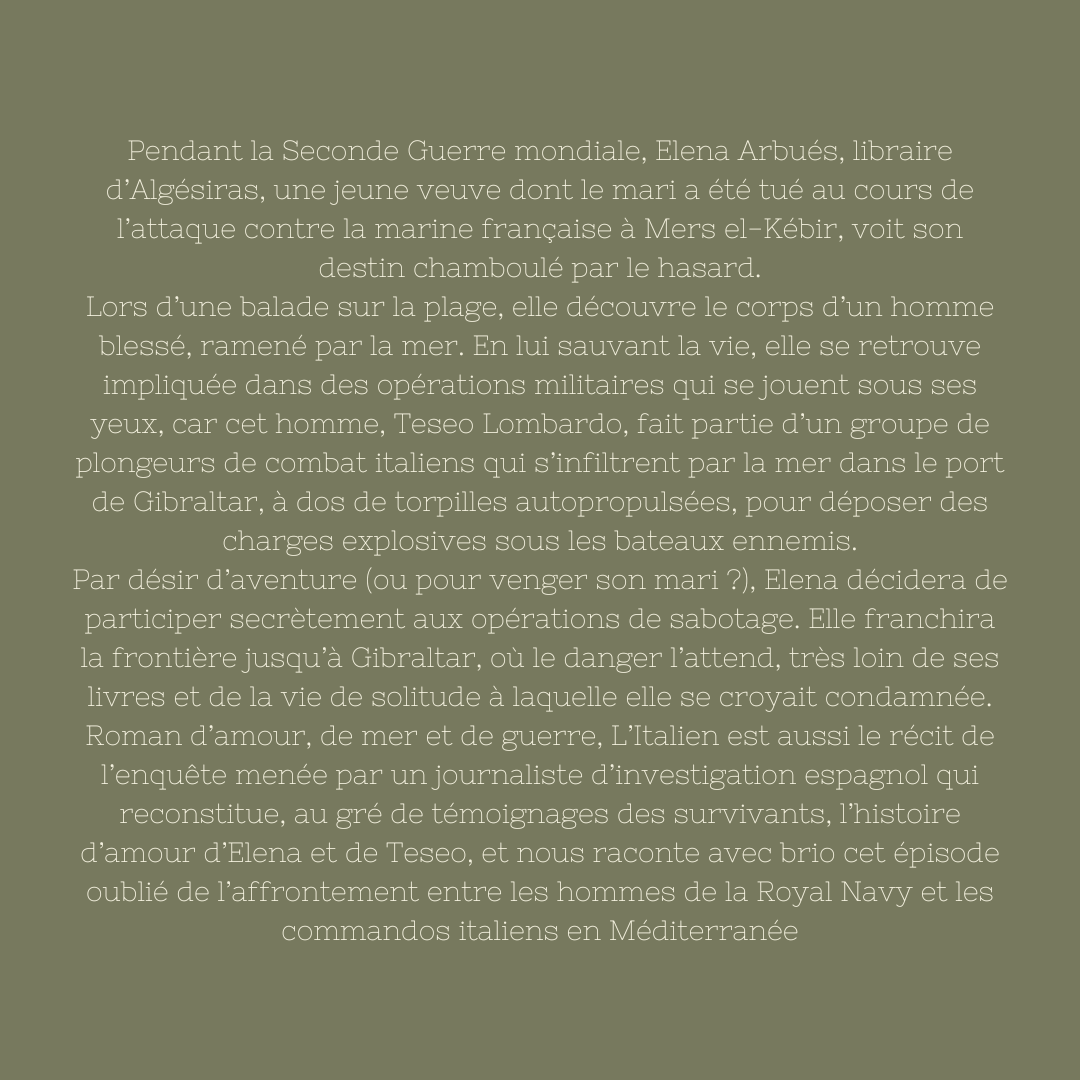 Pendant la Seconde Guerre mondiale, Elena Arbués, libraire d'Algésiras, une jeune veuve dont le mari a été tué au cours de l'attaque contre la marine française à Mers el-Kébir, voit son destin chamboulé par le hasard.
Lors d'une balade sur la plage, elle découvre le corps d'un homme blessé, ramené par la mer. En lui sauvant la vie, elle se retrouve impliquée dans des opérations militaires qui se jouent sous ses yeux, car cet homme, Teseo Lombardo, fait partie d'un groupe de plongeurs de combat italiens qui s'infiltrent par la mer dans le port de Gibraltar, à dos de torpilles autopropulsées, pour déposer des charges explosives sous les bateaux ennemis.
Par désir d'aventure (ou pour venger son mari ?), Elena décidera de participer secrètement aux opérations de sabotage. Elle franchira la frontière jusqu'à Gibraltar, où le danger l'attend, très loin de ses livres et de la vie de solitude à laquelle elle se croyait condamnée.
Roman d'amour, de mer et de guerre, L'Italien est aussi le récit de l'enquête menée par un journaliste d'investigation espagnol qui reconstitue, au gré de témoignages des survivants, l'histoire d'amour d'Elena et de Teseo, et nous raconte avec brio cet épisode oublié de l'affrontement entre les hommes de la Royal Navy et les commandos italiens en Méditerranée